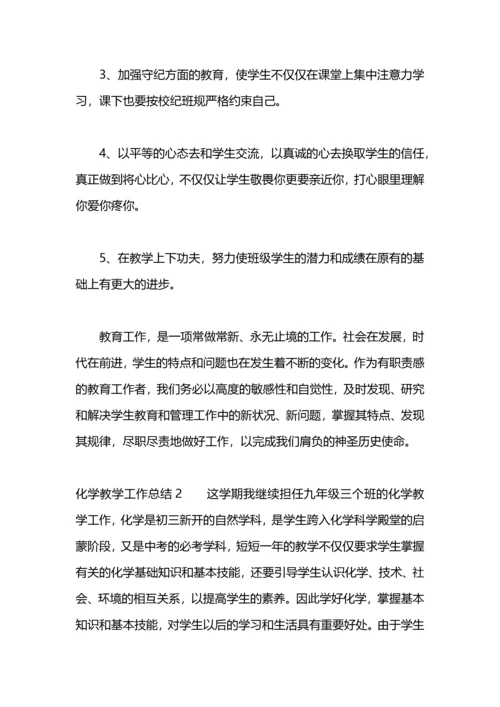 3、加强守纪方面的教育，使学生不仅仅在课堂上集中注意力学习，课下也要按校纪班规严格约束自己。

4、以平等的心态去和学生交流，以真诚的心去换取学生的信任，真正做到将心比心，不仅仅让学生敬畏你更要亲近你，打心眼里理解你爱你疼你。

5、在教学上下功夫，努力使班级学生的潜力和成绩在原有的基础上有更大的进步。

教育工作，是一项常做常新、永无止境的工作。社会在发展，时代在前进，学生的特点和问题也在发生着不断的变化。作为有职责感的教育工作者，我们务必以高度的敏感性和自觉性，及时发现、研究和解决学生教育和管理工作中的新状况、新问题，掌握其特点、发现其规律，尽职尽责地做好工作，以完成我们肩负的神圣历史使命。

化学教学工作总结 2　　这学期我继续担任九年级三个班的化学教学工作，化学是初三新开的自然学科，是学生跨入化学科学殿堂的启蒙阶段，又是中考的必考学科，短短一年的教学不仅仅要求学生掌握有关的化学基础知识和基本技能，还要引导学生认识化学、技术、社会、环境的相互关系，以提高学生的素养。因此学好化学，掌握基本知识和基本技能，对学生以后的学习和生活具有重要好处。由于学生